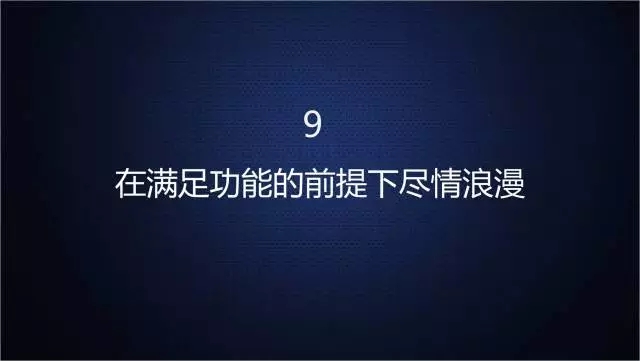 9

在满足功能的前提下尽情浪漫